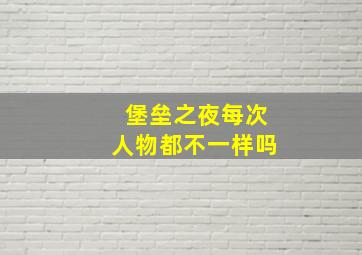 堡垒之夜每次
人物都不一样吗